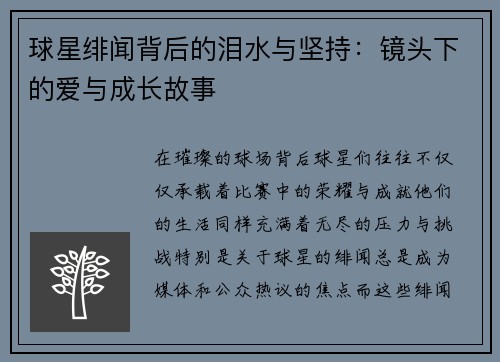 球星绯闻背后的泪水与坚持：镜头下的爱与成长故事

在璀璨的球场背后球星们往往不仅仅承载着比赛中的荣耀与成就他们的生活同样充满着无尽的压力与挑战特别是关于球星的绯闻总是成为媒体和公众热议的焦点而这些绯闻